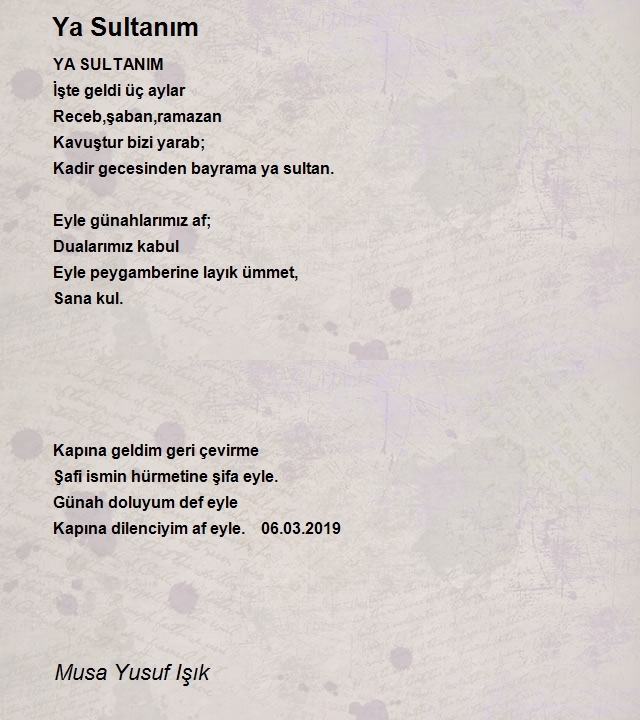 Ya Sultanım

YA SULTANIM
İşte geldi üç aylar
Receb,şaban,ramazan
Kavuştur bizi yarab;
Kadir gecesinden bayrama ya sultan.

Eyle günahlarımız af;
Dualarımız kabul
Eyle peygamberine layık ümmet,
Sana kul.

Kapına geldim geri çevirme
Şafi ismin hürmetine şifa eyle.
Günah doluyum def eyle
Kapına dilenciyim af eyle. 06.03.2019

Musa Yusuf Işık